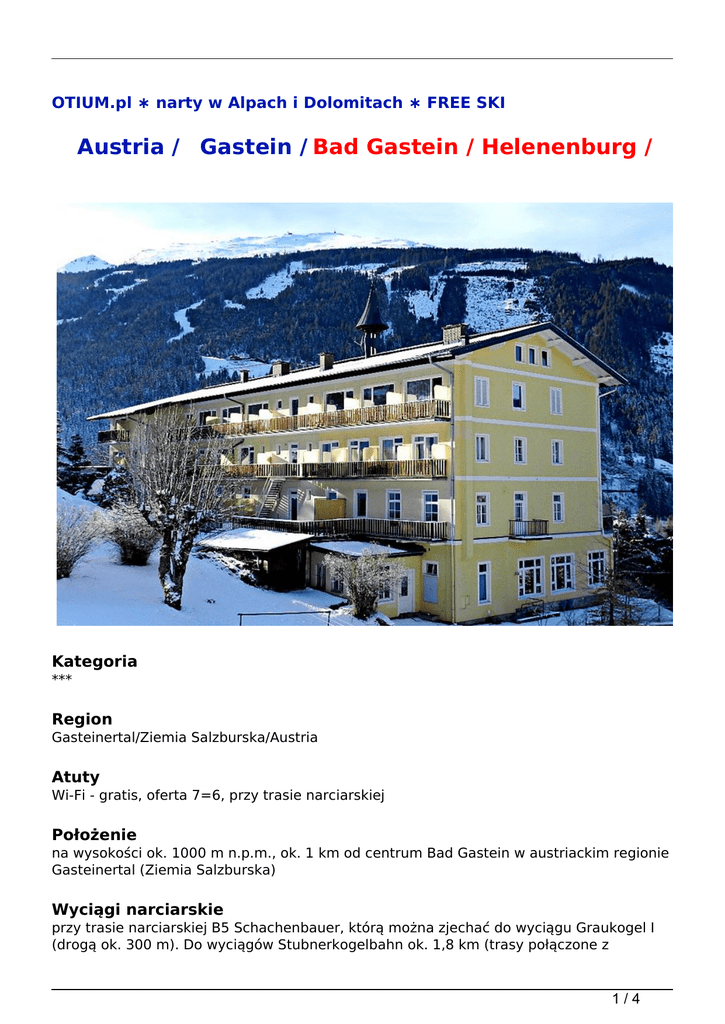 OTIUM.pl ∗ narty w Alpach i Dolomitach ∗ FREE SKI

Austria / Gastein / Bad Gastein / Helenenburg /

Kategoria
***

Region
Gasteinertal/Ziemia Salzburska/Austria

Atuty
Wi-Fi - gratis, oferta 7=6, przy trasie narciarskiej

Położenie
na wysokości ok. 1000 m n.p.m., ok. 1 km od centrum Bad Gastein w austriackim regionie Gasteinertal (Ziemia Salzburska)

Wyciągi narciarskie
przy trasie narciarskiej B5 Schachenbauer, którą można zjechać do wyciągu Graukogel I (drogą ok. 300 m). Do wyciągów Stubnerkogelbahn ok. 1,8 km (trasy połączone z

1 / 4